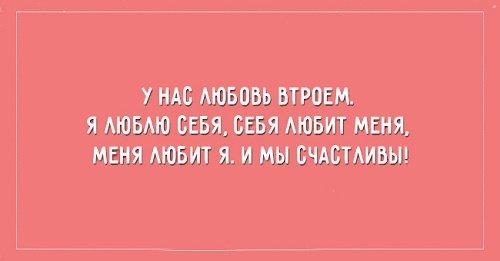 У НАС ЛЮБОВЬ ВТРОЕМ.
Я ЛЮБЛЮ СЕБЯ, СЕБЯ ЛЮБИТ МЕНЯ, МЕНЯ ЛЮБИТ Я. И МЫ СЧАСТЛИВЫ!